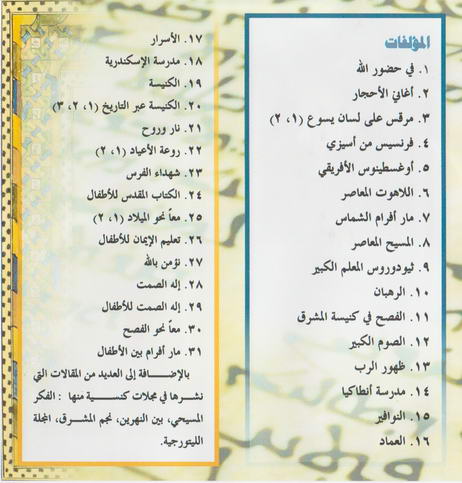 المؤلفات

١. في حضور الله
٢. أغاني الأحجار
٣. مرقس على لسان يسوع (١، ٢)
٤. فرنسيس من أسيزي
٥. أوغسطينوس الأفريقي
٦. اللاهوت المعاصر
٧. مار أفرام الشماس
٨. المسيح المعاصر
٩. ثيودوروس المعلم الكبير
١٠. الرهبان
١١. الفصح في كنيسة المشرق
١٢. الصوم الكبير
١٣. ظهور الرب
١٤. مدرسة أنطاكيا
١٥. النوافير
١٦. العماد

١٧. الأسرار
١٨. مدرسة الإسكندرية
١٩. الكنيسة
٢٠. الكنيسة عبر التاريخ (١، ٢، ٣)
٢١. نار وروح
٢٢. روعة الأعياد (١، ٢)
٢٣. شهداء الفرس
٢٤. الكتاب المقدس للأطفال
٢٥. معاً نحو الميلاد (١، ٢)
٢٦. تعليم الإيمان للأطفال
٢٧. نؤمن بالله
٢٨. إله الصمت
٢٩. إله الصمت للأطفال
٣٠. معاً نحو الفصح
٣١. مار أفرام بين الأطفال

بالإضافة إلى العديد من المقالات التي نشرها في مجلات كنسية منها : الفكر المسيحي، بين النهرين، نجم المشرق، المجلة الليتورجية.